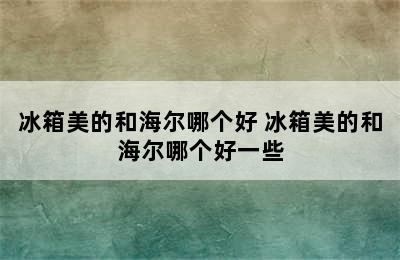 冰箱美的和海尔哪个好 冰箱美的和海尔哪个好一些